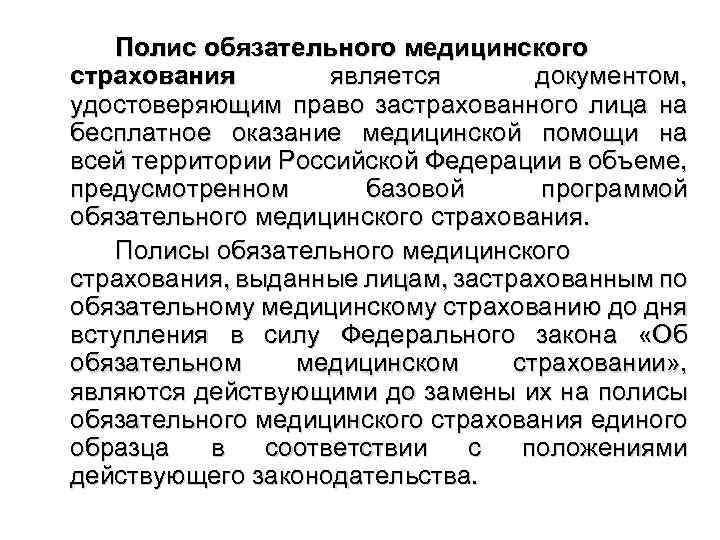 Полис обязательного медицинского страхования является документом, удостоверяющим право застрахованного лица на бесплатное оказание медицинской помощи на всей территории Российской Федерации в объеме, предусмотренном базовой программой обязательного медицинского страхования.

Полисы обязательного медицинского страхования, выданные лицам, застрахованным по обязательному медицинскому страхованию до дня вступления в силу Федерального закона «Об обязательном медицинском страховании», являются действующими до замены их на полисы обязательного медицинского страхования единого образца в соответствии с положениями действующего законодательства.